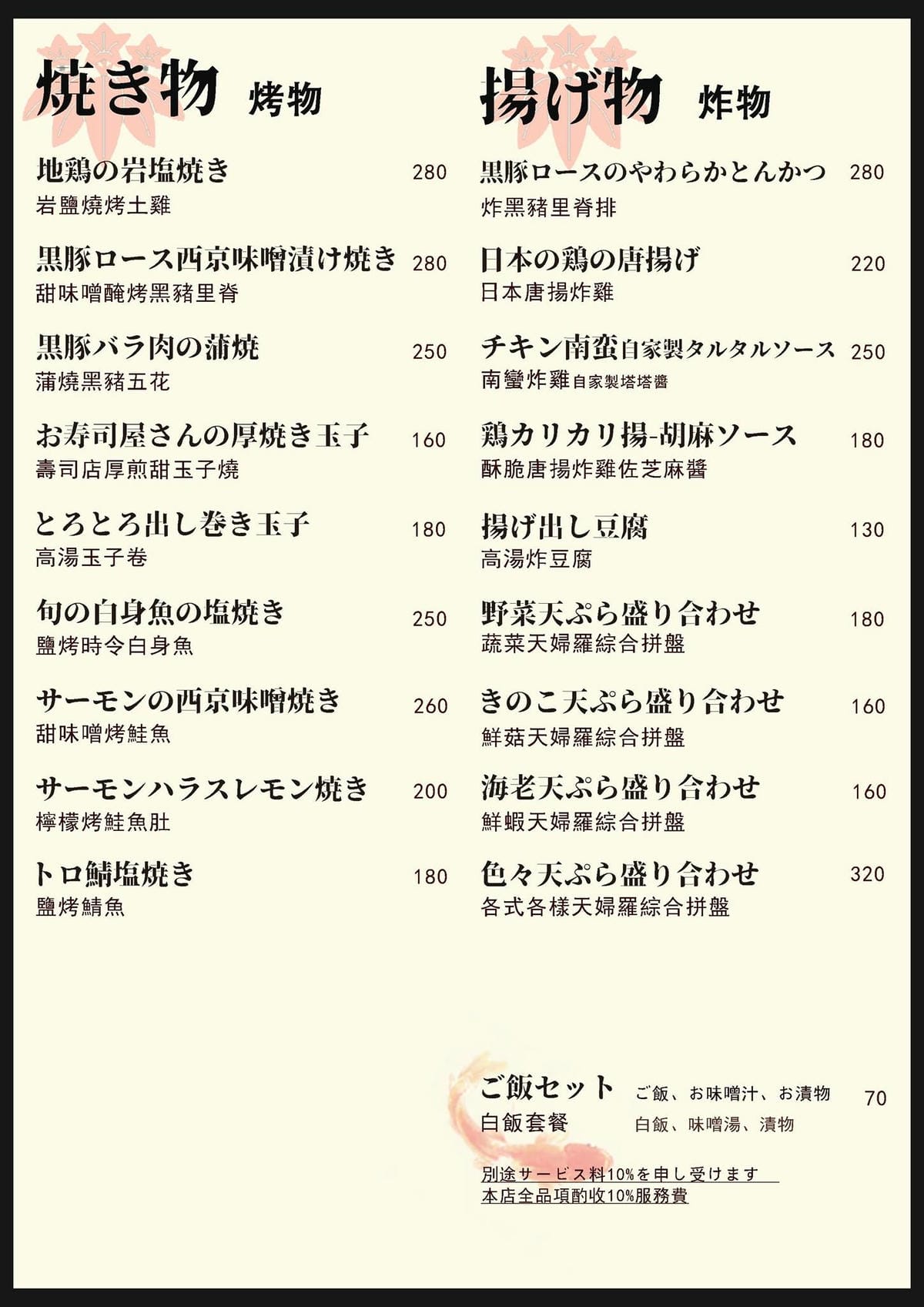 焼き物 烤物

地鶏の岩塩焼き 280
岩鹽燒烤土雞

黒豚ロース西京味噌漬け焼き 280
甜味噌醃烤黑豬里脊

黒豚バラ肉の蒲焼 250
蒲燒黑豬五花

お寿司屋さんの厚焼き玉子 160
壽司店厚煎甜玉子燒

とろとろ出し巻き玉子 180
高湯玉子卷

旬の白身魚の塩焼き 250
鹽烤時令白身魚

サーモンの西京味噌焼き 260
甜味噌烤鮭魚

サーモンハラスレモン焼き 200
檸檬烤鮭魚肚

トロ鯖塩焼き 180
鹽烤鯖魚

揚げ物 炸物

黒豚ロースのやわらかとんかつ 280
炸黑豬里脊排

日本の鶏の唐揚げ 220
日本唐揚炸雞

チキン南蛮自家製タルタルソース 250
南蠻炸雞自家製塔塔醬

鶏カリカリ揚-胡麻ソース 180
酥脆唐揚炸雞佐芝麻醬

揚げ出し豆腐 130
高湯炸豆腐

野菜天ぷら盛り合わせ 180
蔬菜天婦羅綜合拼盤

きのこ天ぷら盛り合わせ 160
鮮菇天婦羅綜合拼盤

海老天ぷら盛り合わせ 160
鮮蝦天婦羅綜合拼盤

色々天ぷら盛り合わせ 320
各式各樣天婦羅綜合拼盤

ご飯セット ご飯、お味噌汁、お漬物 70
白飯套餐 白飯、味噌湯、漬物

別途サービス料10%を申し受けます
本店全品項酌收10%服務費